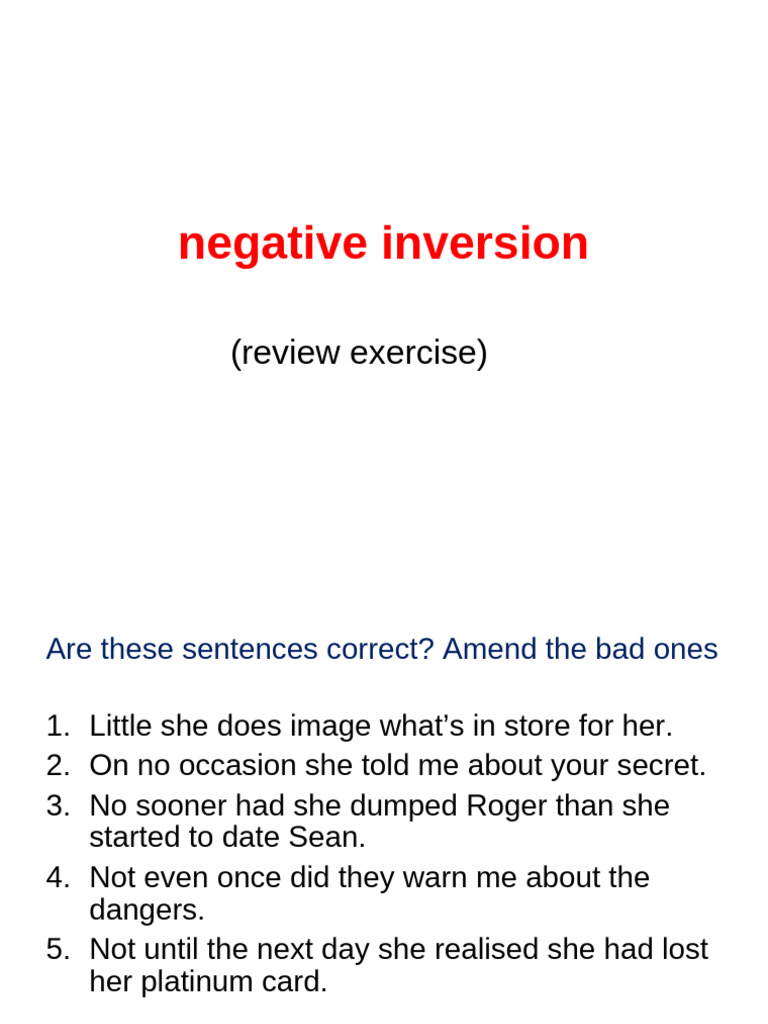 negative inversion

(review exercise)

Are these sentences correct? Amend the bad ones

1. Little she does image what's in store for her.
2. On no occasion she told me about your secret.
3. No sooner had she dumped Roger than she started to date Sean.
4. Not even once did they warn me about the dangers.
5. Not until the next day she realised she had lost her platinum card.